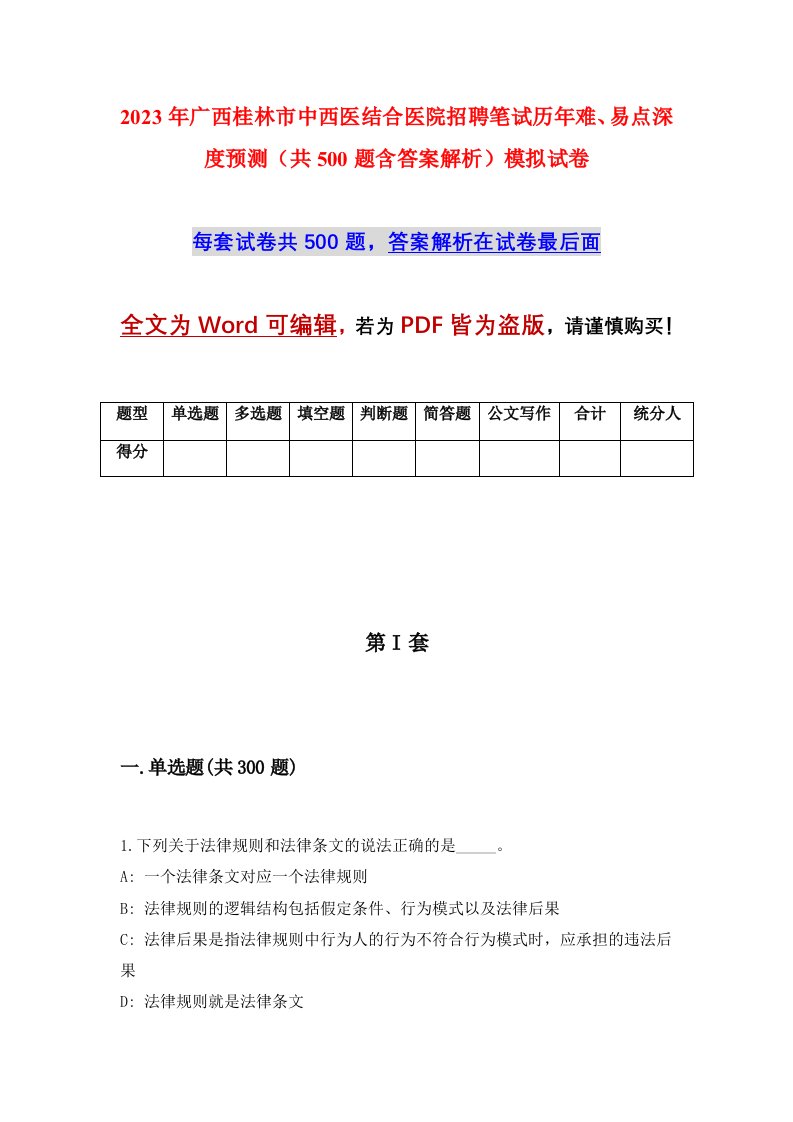 2023年广西桂林市中西医结合医院招聘笔试历年难、易点深度预测（共500题含答案解析）模拟试卷

每套试卷共500题，答案解析在试卷最后面

全文为Word可编辑，若为PDF皆为盗版，请谨慎购买！

| 题型 | 单选题 | 多选题 | 填空题 | 判断题 | 简答题 | 公文写作 | 合计 | 统分人 |
|---|---|---|---|---|---|---|---|---|
| 得分 | | | | | | | | |

第I套

一.单选题(共300题)

1.下列关于法律规则和法律条文的说法正确的是_____。

A: 一个法律条文对应一个法律规则

B: 法律规则的逻辑结构包括假定条件、行为模式以及法律后果

C: 法律后果是指法律规则中行为人的行为不符合行为模式时，应承担的违法后果

D: 法律规则就是法律条文